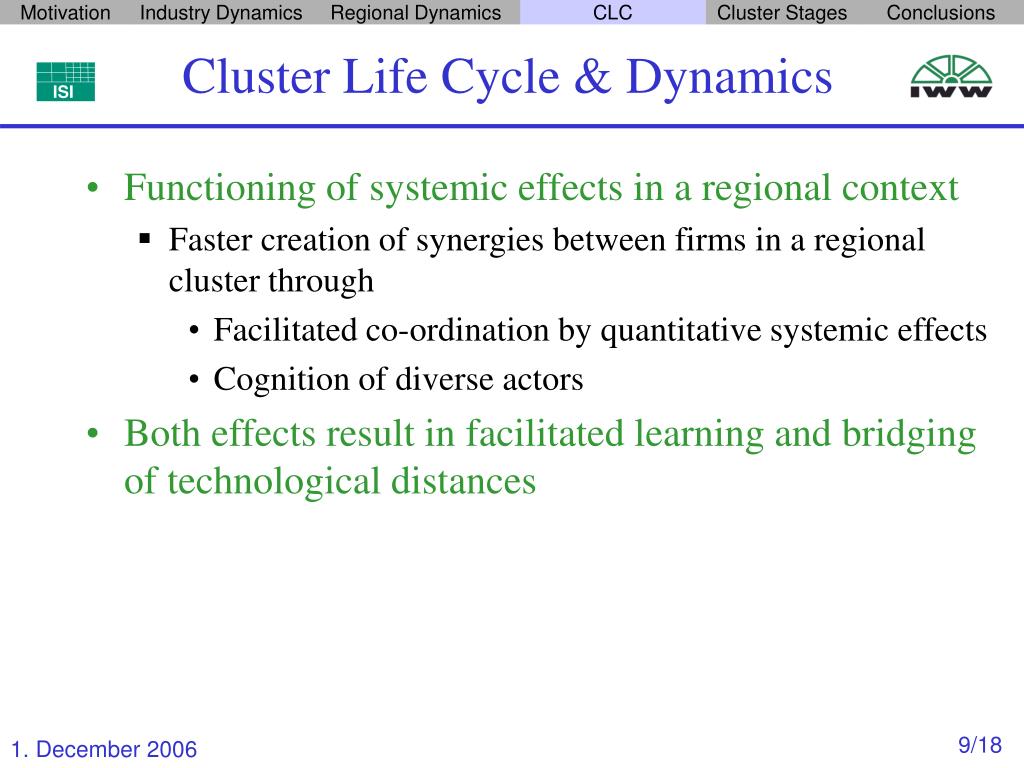 Motivation Industry Dynamics Regional Dynamics CLC Cluster Stages Conclusions

ISI

Cluster Life Cycle & Dynamics

IWW

• Functioning of systemic effects in a regional context
 ▪ Faster creation of synergies between firms in a regional cluster through
  • Facilitated co-ordination by quantitative systemic effects
  • Cognition of diverse actors
• Both effects result in facilitated learning and bridging of technological distances

1. December 2006

9/18